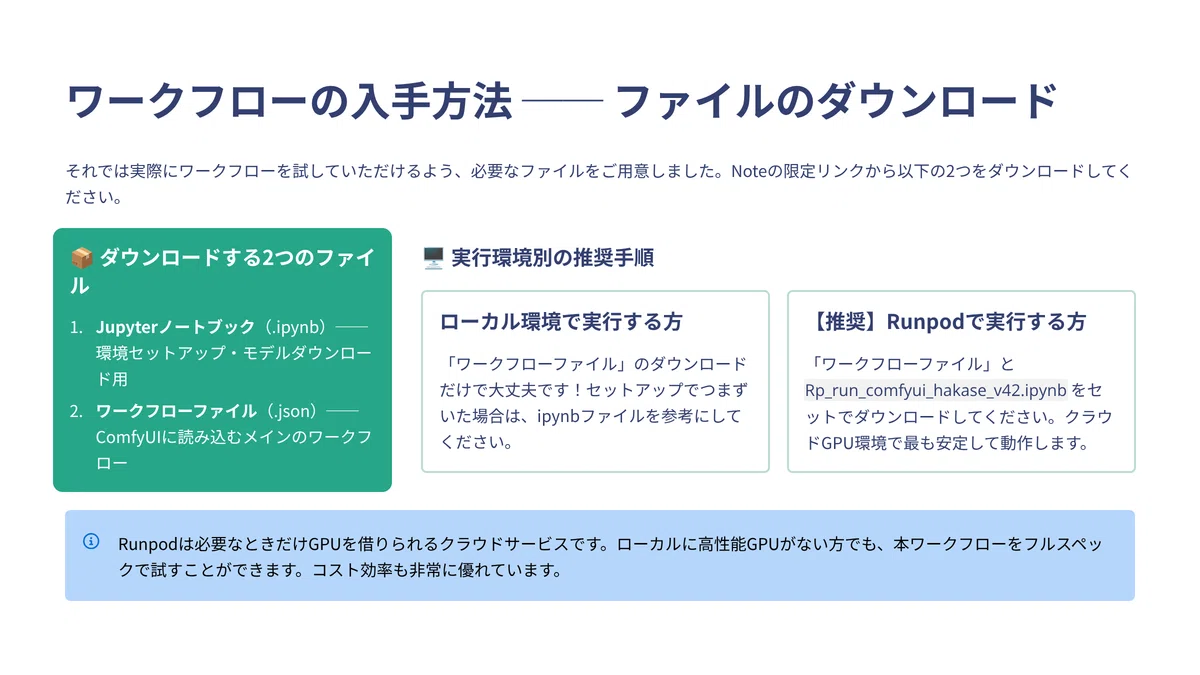 ワークフローの入手方法 —— ファイルのダウンロード

それでは実際にワークフローを試していただけるよう、必要なファイルをご用意しました。Noteの限定リンクから以下の2つをダウンロードしてください。

📦 ダウンロードする2つのファイル

1. Jupyterノートブック（.ipynb）—— 環境セットアップ・モデルダウンロード用
2. ワークフローファイル（.json）—— ComfyUIに読み込むメインのワークフロー

🖥️ 実行環境別の推奨手順

ローカル環境で実行する方

「ワークフローファイル」のダウンロードだけで大丈夫です！セットアップでつまずいた場合は、ipynbファイルを参考にしてください。

【推奨】Runpodで実行する方

「ワークフローファイル」とRp_run_comfyui_hakase_v42.ipynbをセットでダウンロードしてください。クラウドGPU環境で最も安定して動作します。

Runpodは必要なときだけGPUを借りられるクラウドサービスです。ローカルに高性能GPUがない方でも、本ワークフローをフルスペックで試すことができます。コスト効率も非常に優れています。